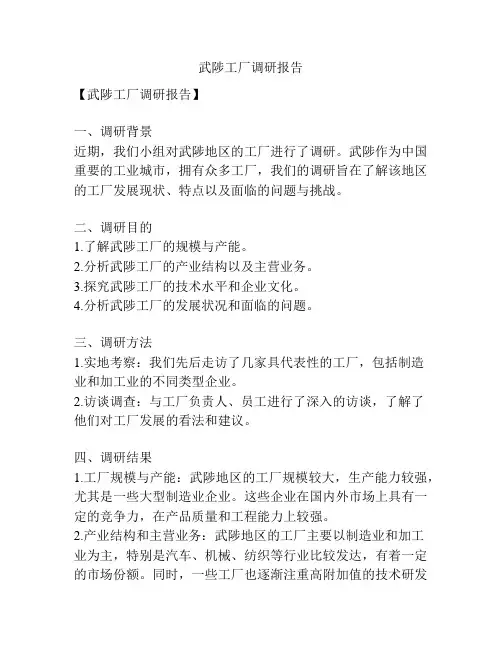 武陟工厂调研报告

【武陟工厂调研报告】

一、调研背景
近期，我们小组对武陟地区的工厂进行了调研。武陟作为中国重要的工业城市，拥有众多工厂，我们的调研旨在了解该地区的工厂发展现状、特点以及面临的问题与挑战。

二、调研目的
1.了解武陟工厂的规模与产能。
2.分析武陟工厂的产业结构以及主营业务。
3.探究武陟工厂的技术水平和企业文化。
4.分析武陟工厂的发展状况和面临的问题。

三、调研方法
1.实地考察：我们先后走访了几家具代表性的工厂，包括制造业和加工业的不同类型企业。
2.访谈调查：与工厂负责人、员工进行了深入的访谈，了解了他们对工厂发展的看法和建议。

四、调研结果
1.工厂规模与产能：武陟地区的工厂规模较大，生产能力较强，尤其是一些大型制造业企业。这些企业在国内外市场上具有一定的竞争力，在产品质量和工程能力上较强。
2.产业结构和主营业务：武陟地区的工厂主要以制造业和加工业为主，特别是汽车、机械、纺织等行业比较发达，有着一定的市场份额。同时，一些工厂也逐渐注重高附加值的技术研发